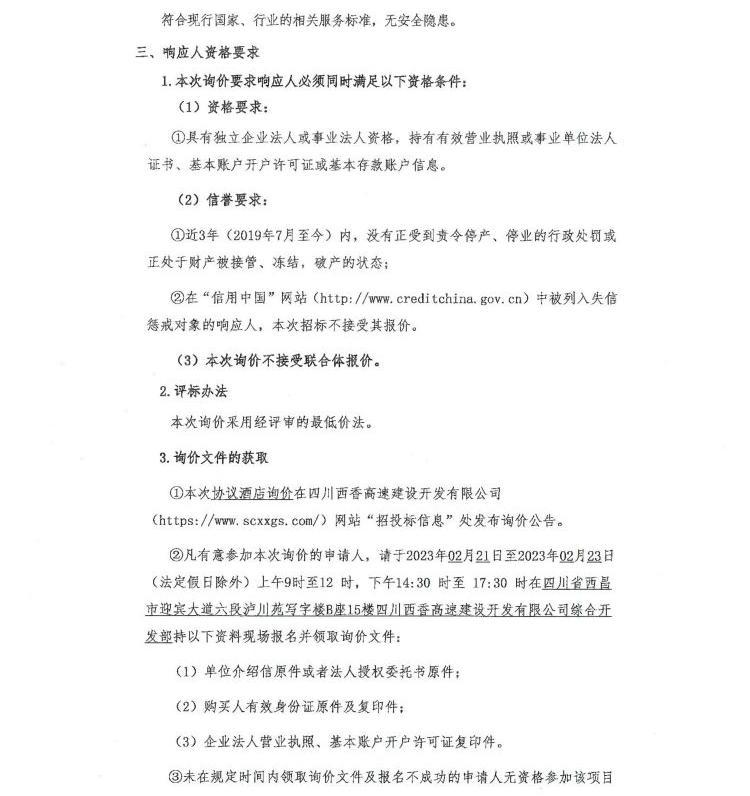 符合现行国家、行业的相关服务标准，无安全隐患。

三、响应人资格要求

1.本次询价要求响应人必须同时满足以下资格条件：

（1）资格要求：

①具有独立企业法人或事业法人资格，持有有效营业执照或事业单位法人证书、基本账户开户许可证或基本存款账户信息。

（2）信誉要求：

①近3年（2019年7月至今）内，没有正受到责令停产、停业的行政处罚或正处于财产被接管、冻结，破产的状态；

②在“信用中国”网站（http://www.creditchina.gov.cn）中被列入失信惩戒对象的响应人，本次招标不接受其报价。

（3）本次询价不接受联合体报价。

2.评标办法

本次询价采用经评审的最低价法。

3.询价文件的获取

①本次协议酒店询价在四川西香高速建设开发有限公司（https://www.scxxgs.com/）网站“招投标信息”处发布询价公告。

②凡有意参加本次询价的申请人，请于2023年02月21日至2023年02月23日（法定假日除外）上午9时至12 时，下午14:30 时至 17:30 时在四川省西昌市迎宾大道六段泸川苑写字楼B座15楼四川西香高速建设开发有限公司综合开发部持以下资料现场报名并领取询价文件：

（1）单位介绍信原件或者法人授权委托书原件；

（2）购买人有效身份证原件及复印件；

（3）企业法人营业执照、基本账户开户许可证复印件。

③未在规定时间内领取询价文件及报名不成功的申请人无资格参加该项目